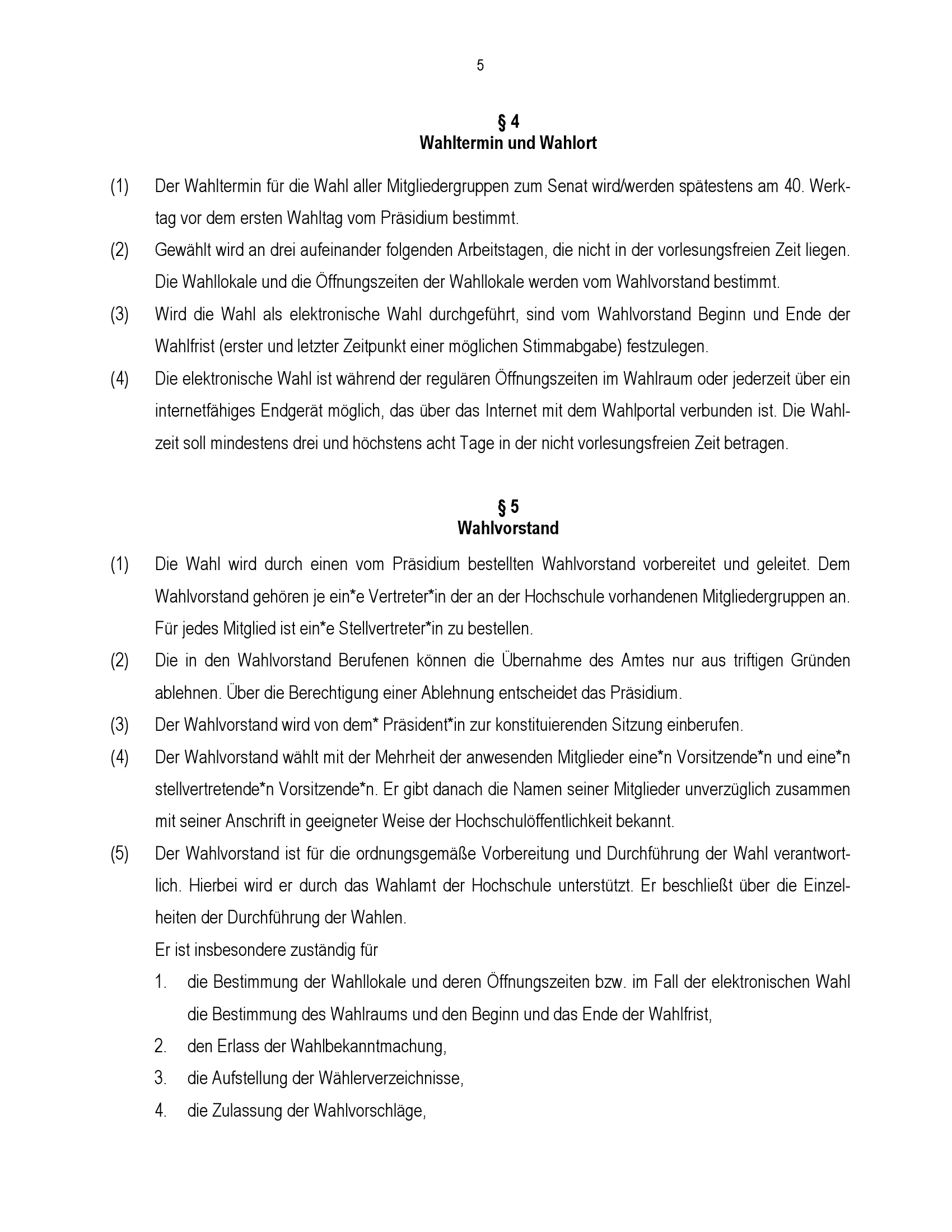 5

§ 4
Wahltermin und Wahlort

(1) Der Wahltermin für die Wahl aller Mitgliedergruppen zum Senat wird/werden spätestens am 40. Werktag vor dem ersten Wahltag vom Präsidium bestimmt.

(2) Gewählt wird an drei aufeinander folgenden Arbeitstagen, die nicht in der vorlesungsfreien Zeit liegen. Die Wahllokale und die Öffnungszeiten der Wahllokale werden vom Wahlvorstand bestimmt.

(3) Wird die Wahl als elektronische Wahl durchgeführt, sind vom Wahlvorstand Beginn und Ende der Wahlfrist (erster und letzter Zeitpunkt einer möglichen Stimmabgabe) festzulegen.

(4) Die elektronische Wahl ist während der regulären Öffnungszeiten im Wahlraum oder jederzeit über ein internetfähiges Endgerät möglich, das über das Internet mit dem Wahlportal verbunden ist. Die Wahlzeit soll mindestens drei und höchstens acht Tage in der nicht vorlesungsfreien Zeit betragen.

§ 5
Wahlvorstand

(1) Die Wahl wird durch einen vom Präsidium bestellten Wahlvorstand vorbereitet und geleitet. Dem Wahlvorstand gehören je ein*e Vertreter*in der an der Hochschule vorhandenen Mitgliedergruppen an. Für jedes Mitglied ist ein*e Stellvertreter*in zu bestellen.

(2) Die in den Wahlvorstand Berufenen können die Übernahme des Amtes nur aus triftigen Gründen ablehnen. Über die Berechtigung einer Ablehnung entscheidet das Präsidium.

(3) Der Wahlvorstand wird von dem* Präsident*in zur konstituierenden Sitzung einberufen.

(4) Der Wahlvorstand wählt mit der Mehrheit der anwesenden Mitglieder eine*n Vorsitzende*n und eine*n stellvertretende*n Vorsitzende*n. Er gibt danach die Namen seiner Mitglieder unverzüglich zusammen mit seiner Anschrift in geeigneter Weise der Hochschulöffentlichkeit bekannt.

(5) Der Wahlvorstand ist für die ordnungsgemäße Vorbereitung und Durchführung der Wahl verantwortlich. Hierbei wird er durch das Wahlamt der Hochschule unterstützt. Er beschließt über die Einzelheiten der Durchführung der Wahlen.
Er ist insbesondere zuständig für
1. die Bestimmung der Wahllokale und deren Öffnungszeiten bzw. im Fall der elektronischen Wahl die Bestimmung des Wahlraums und den Beginn und das Ende der Wahlfrist,
2. den Erlass der Wahlbekanntmachung,
3. die Aufstellung der Wählerverzeichnisse,
4. die Zulassung der Wahlvorschläge,